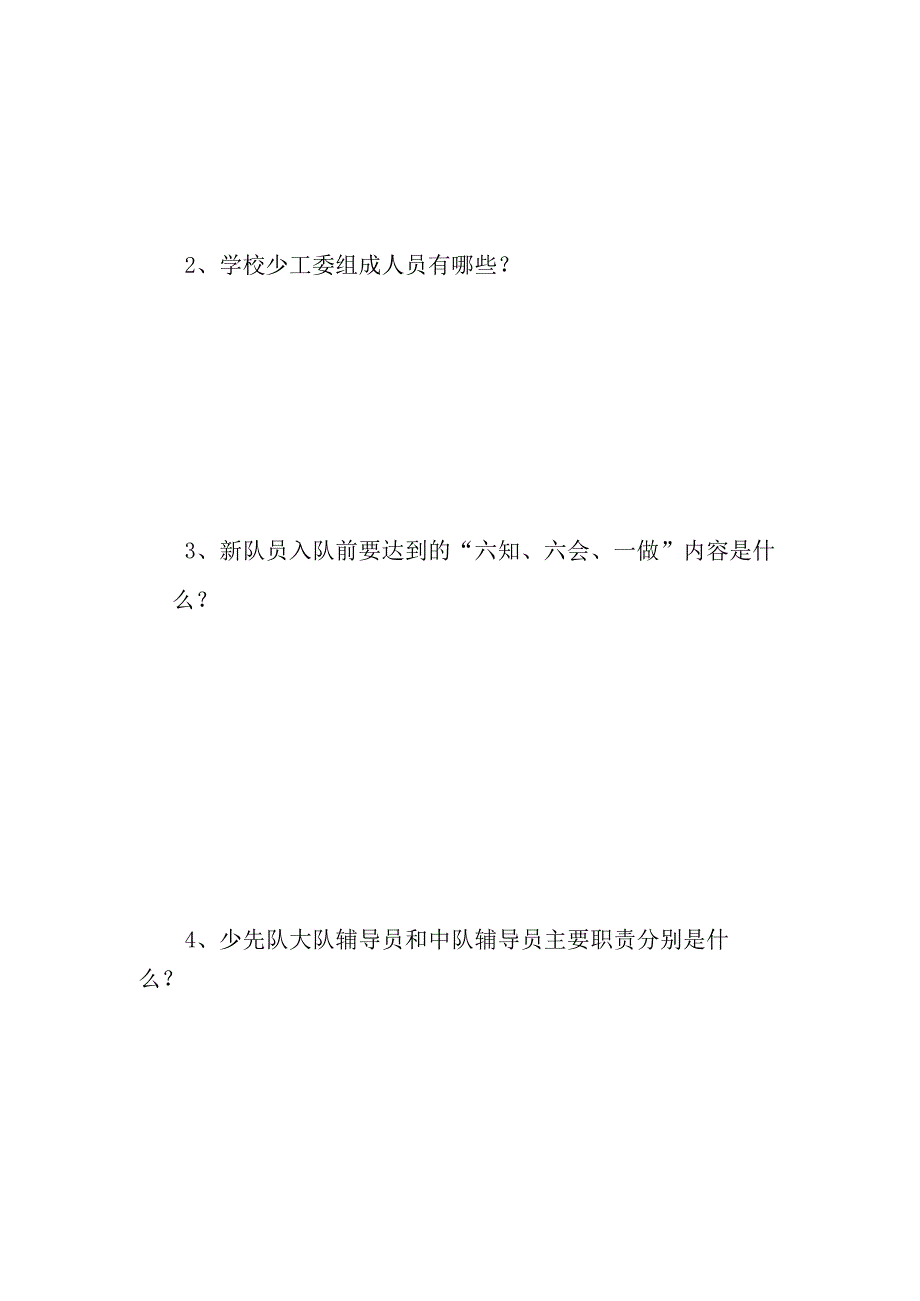 2、学校少工委组成人员有哪些？

3、新队员入队前要达到的“六知、六会、一做”内容是什么？

4、少先队大队辅导员和中队辅导员主要职责分别是什么？